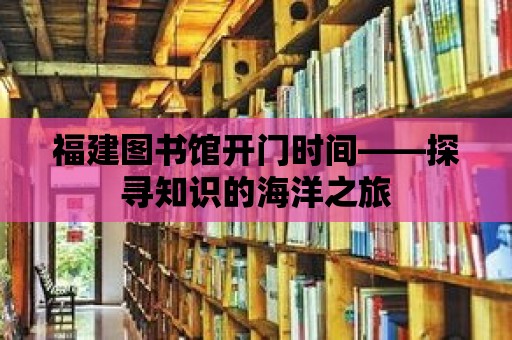 福建图书馆开门时间——探寻知识的海洋之旅